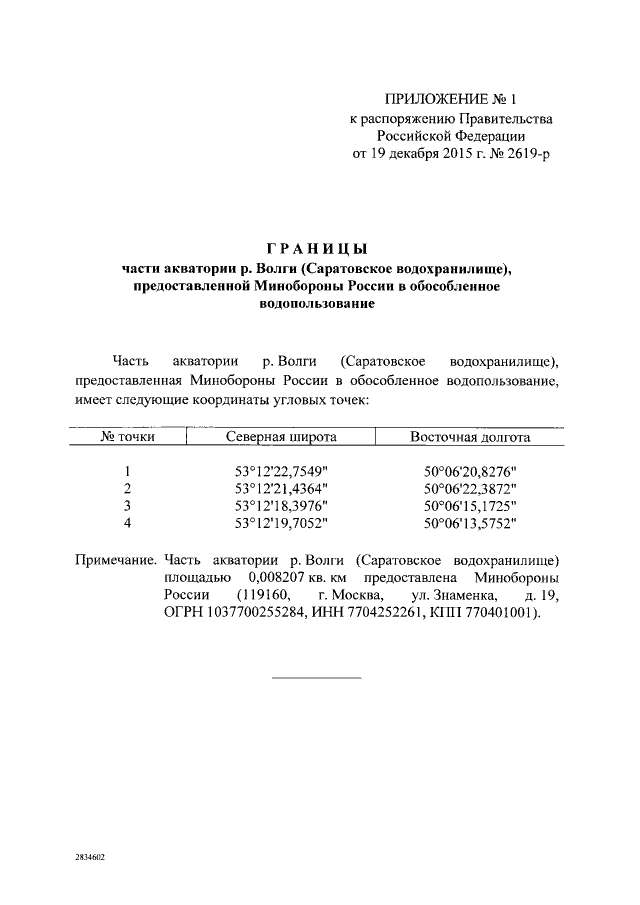 ПРИЛОЖЕНИЕ № 1
к распоряжению Правительства Российской Федерации
от 19 декабря 2015 г. № 2619-р

ГРАНИЦЫ
части акватории р. Волги (Саратовское водохранилище), предоставленной Минобороны России в обособленное водопользование

Часть акватории р. Волги (Саратовское водохранилище), предоставленная Минобороны России в обособленное водопользование, имеет следующие координаты угловых точек:

| № точки | Северная широта | Восточная долгота |
|---|---|---|
| 1 | 53°12'22,7549" | 50°06'20,8276" |
| 2 | 53°12'21,4364" | 50°06'22,3872" |
| 3 | 53°12'18,3976" | 50°06'15,1725" |
| 4 | 53°12'19,7052" | 50°06'13,5752" |

Примечание. Часть акватории р. Волги (Саратовское водохранилище) площадью 0,008207 кв. км предоставлена Минобороны России (119160, г. Москва, ул. Знаменка, д. 19, ОГРН 1037700255284, ИНН 7704252261, КПП 770401001).

2834602